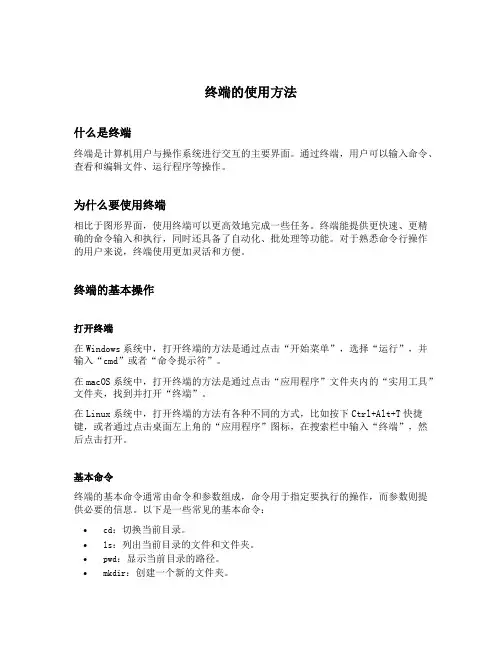 终端的使用方法

什么是终端

终端是计算机用户与操作系统进行交互的主要界面。通过终端，用户可以输入命令、查看和编辑文件、运行程序等操作。

为什么要使用终端

相比于图形界面，使用终端可以更高效地完成一些任务。终端能提供更快速、更精确的命令输入和执行，同时还具备了自动化、批处理等功能。对于熟悉命令行操作的用户来说，终端使用更加灵活和方便。

终端的基本操作

打开终端

在 Windows 系统中，打开终端的方法是通过点击“开始菜单”，选择“运行”，并输入“cmd”或者“命令提示符”。

在 macOS 系统中，打开终端的方法是通过点击“应用程序”文件夹内的“实用工具”文件夹，找到并打开“终端”。

在 Linux 系统中，打开终端的方法有各种不同的方式，比如按下 Ctrl+Alt+T 快捷键，或者通过点击桌面左上角的“应用程序”图标，在搜索栏中输入“终端”，然后点击打开。

基本命令

终端的基本命令通常由命令和参数组成，命令用于指定要执行的操作，而参数则提供必要的信息。以下是一些常见的基本命令：

• cd：切换当前目录。
• ls：列出当前目录的文件和文件夹。
• pwd：显示当前目录的路径。
• mkdir：创建一个新的文件夹。